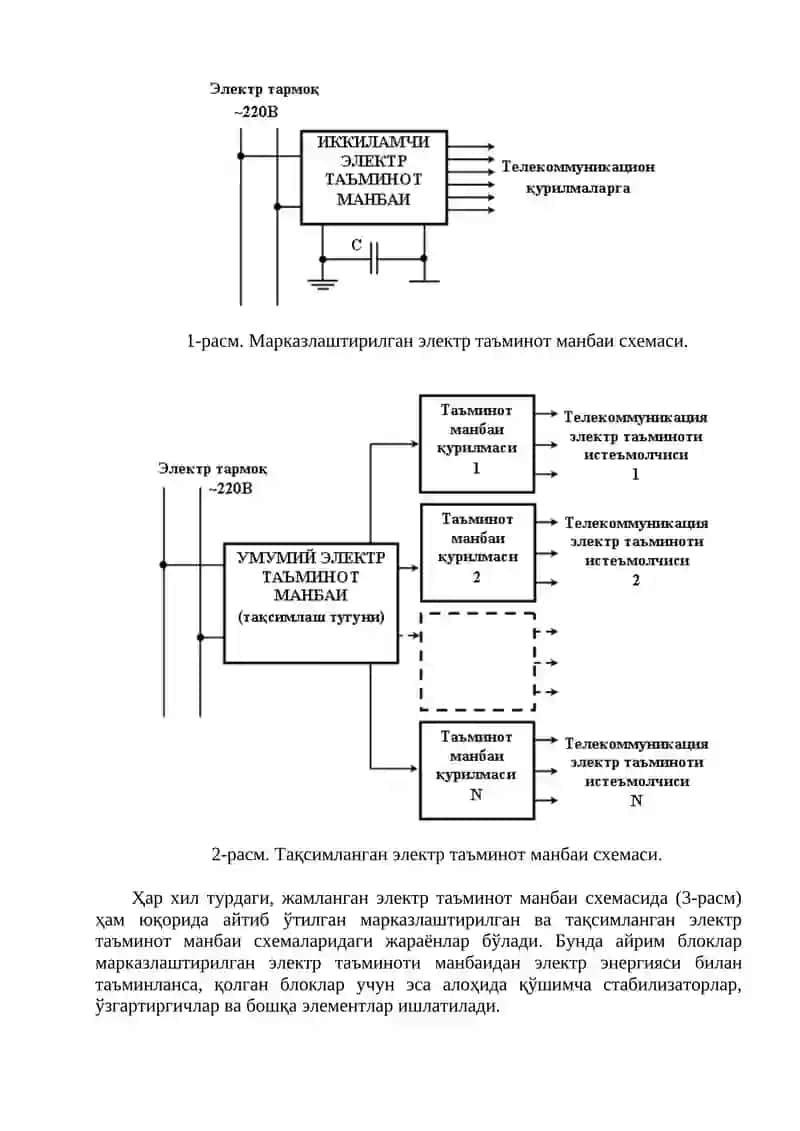 Электр тармоқ
~220В

ИККИЛАМЧИ ЭЛЕКТР ТАЪМИНОТ МАНБАИ

Телекоммуникацион қурилмаларга

С

1-расм. Марказлаштирилган электр таъминот манбаи схемаси.

Электр тармоқ
~220В

УМУМИЙ ЭЛЕКТР ТАЪМИНОТ МАНБАИ (тақсимлаш тугуни)

Таъминот манбаи қурилмаси 1

Телекоммуникация электр таъминоти истеъмолчиси 1

Таъминот манбаи қурилмаси 2

Телекоммуникация электр таъминоти истеъмолчиси 2

Таъминот манбаи қурилмаси N

Телекоммуникация электр таъминоти истеъмолчиси N

2-расм. Тақсимланган электр таъминот манбаи схемаси.

Ҳар хил турдаги, жамланган электр таъминот манбаи схемасида (3-расм) ҳам юқорида айтиб ўтилган марказлаштирилган ва тақсимланган электр таъминот манбаи схемаларидаги жараёнлар бўлади. Бунда айрим блоклар марказлаштирилган электр таъминоти манбаидан электр энергияси билан таъминланса, қолган блоклар учун эса алоҳида қўшимча стабилизаторлар, ўзгартиргичлар ва бошқа элементлар ишлатилади.